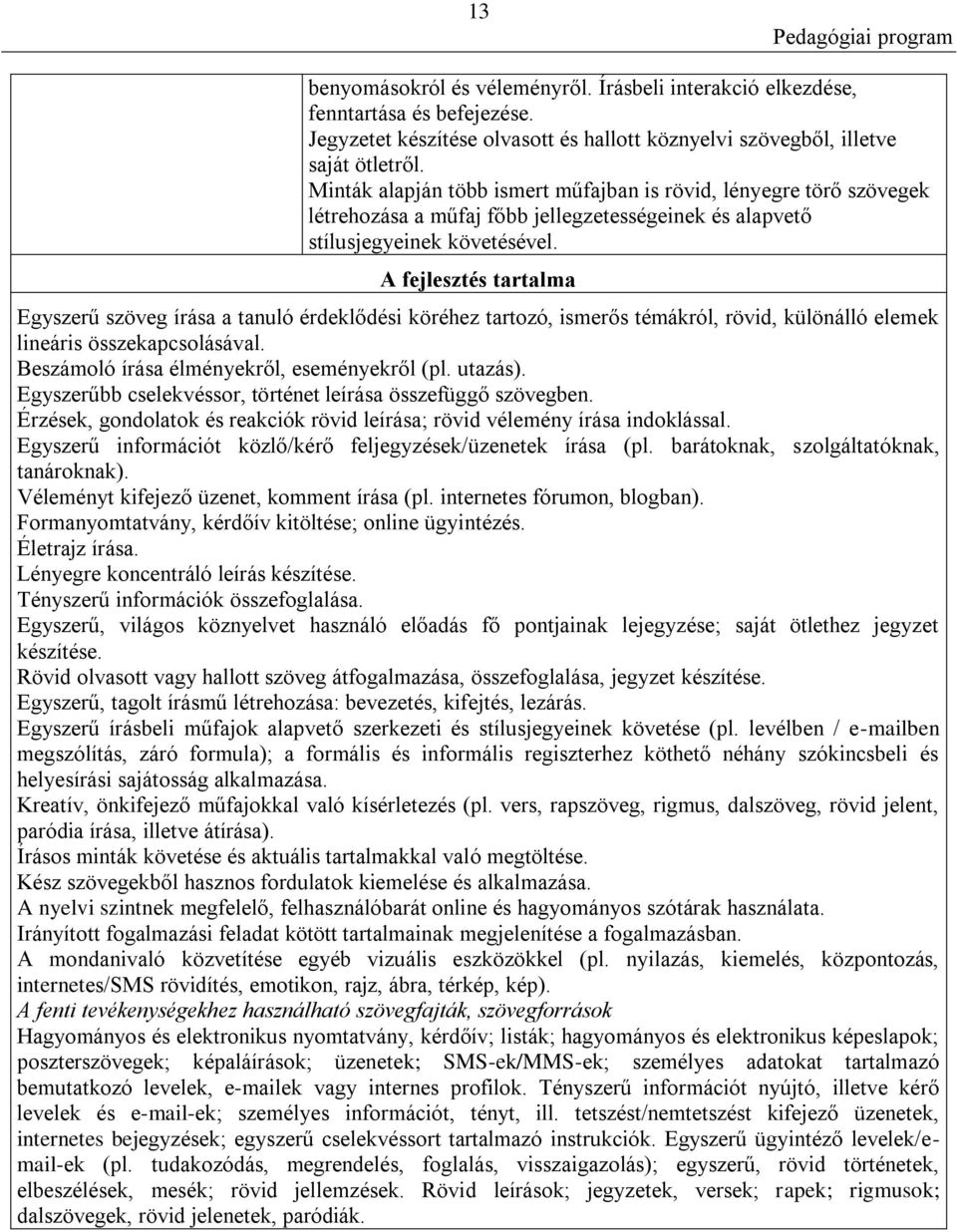 13

Pedagógiai program

benyomásokról és véleményről. Írásbeli interakció elkezdése, fenntartása és befejezése.
Jegyzetet készítése olvasott és hallott köznyelvi szövegből, illetve saját ötletről.
Minták alapján több ismert műfajban is rövid, lényegre törő szövegek létrehozása a műfaj főbb jellegzetességeinek és alapvető stílusjegyeinek követésével.

A fejlesztés tartalma

Egyszerű szöveg írása a tanuló érdeklődési köréhez tartozó, ismerős témákról, rövid, különálló elemek lineáris összekapcsolásával.
Beszámoló írása élményekről, eseményekről (pl. utazás).
Egyszerűbb cselekvéssor, történet leírása összefüggő szövegben.
Érzések, gondolatok és reakciók rövid leírása; rövid vélemény írása indoklással.
Egyszerű információt közlő/kérő feljegyzések/üzenetek írása (pl. barátoknak, szolgáltatóknak, tanároknak).
Véleményt kifejező üzenet, komment írása (pl. internetes fórumon, blogban).
Formanyomtatvány, kérdőív kitöltése; online ügyintézés.
Életrajz írása.
Lényegre koncentráló leírás készítése.
Tényszerű információk összefoglalása.
Egyszerű, világos köznyelvet használó előadás fő pontjainak lejegyzése; saját ötlethez jegyzet készítése.
Rövid olvasott vagy hallott szöveg átfogalmazása, összefoglalása, jegyzet készítése.
Egyszerű, tagolt írásmű létrehozása: bevezetés, kifejtés, lezárás.
Egyszerű írásbeli műfajok alapvető szerkezeti és stílusjegyeinek követése (pl. levélben / e-mailben megszólítás, záró formula); a formális és informális regiszterhez köthető néhány szókincsbeli és helyesírási sajátosság alkalmazása.
Kreatív, önkifejező műfajokkal való kísérletezés (pl. vers, rapszöveg, rigmus, dalszöveg, rövid jelent, paródia írása, illetve átírása).
Írásos minták követése és aktuális tartalmakkal való megtöltése.
Kész szövegekből hasznos fordulatok kiemelése és alkalmazása.
A nyelvi szintnek megfelelő, felhasználóbarát online és hagyományos szótárak használata.
Irányított fogalmazási feladat kötött tartalmainak megjelenítése a fogalmazásban.
A mondanivaló közvetítése egyéb vizuális eszközökkel (pl. nyilazás, kiemelés, központozás, internetes/SMS rövidítés, emotikon, rajz, ábra, térkép, kép).
A fenti tevékenységekhez használható szövegfajták, szövegforrások
Hagyományos és elektronikus nyomtatvány, kérdőív; listák; hagyományos és elektronikus képeslapok; poszterszövegek; képaláírások; üzenetek; SMS-ek/MMS-ek; személyes adatokat tartalmazó bemutatkozó levelek, e-mailek vagy internes profilok. Tényszerű információt nyújtó, illetve kérő levelek és e-mail-ek; személyes információt, tényt, ill. tetszést/nemtetszést kifejező üzenetek, internetes bejegyzések; egyszerű cselekvéssort tartalmazó instrukciók. Egyszerű ügyintéző levelek/e-mail-ek (pl. tudakozódás, megrendelés, foglalás, visszaigazolás); egyszerű, rövid történetek, elbeszélések, mesék; rövid jellemzések. Rövid leírások; jegyzetek, versek; rapek; rigmusok; dalszövegek, rövid jelenetek, paródiák.